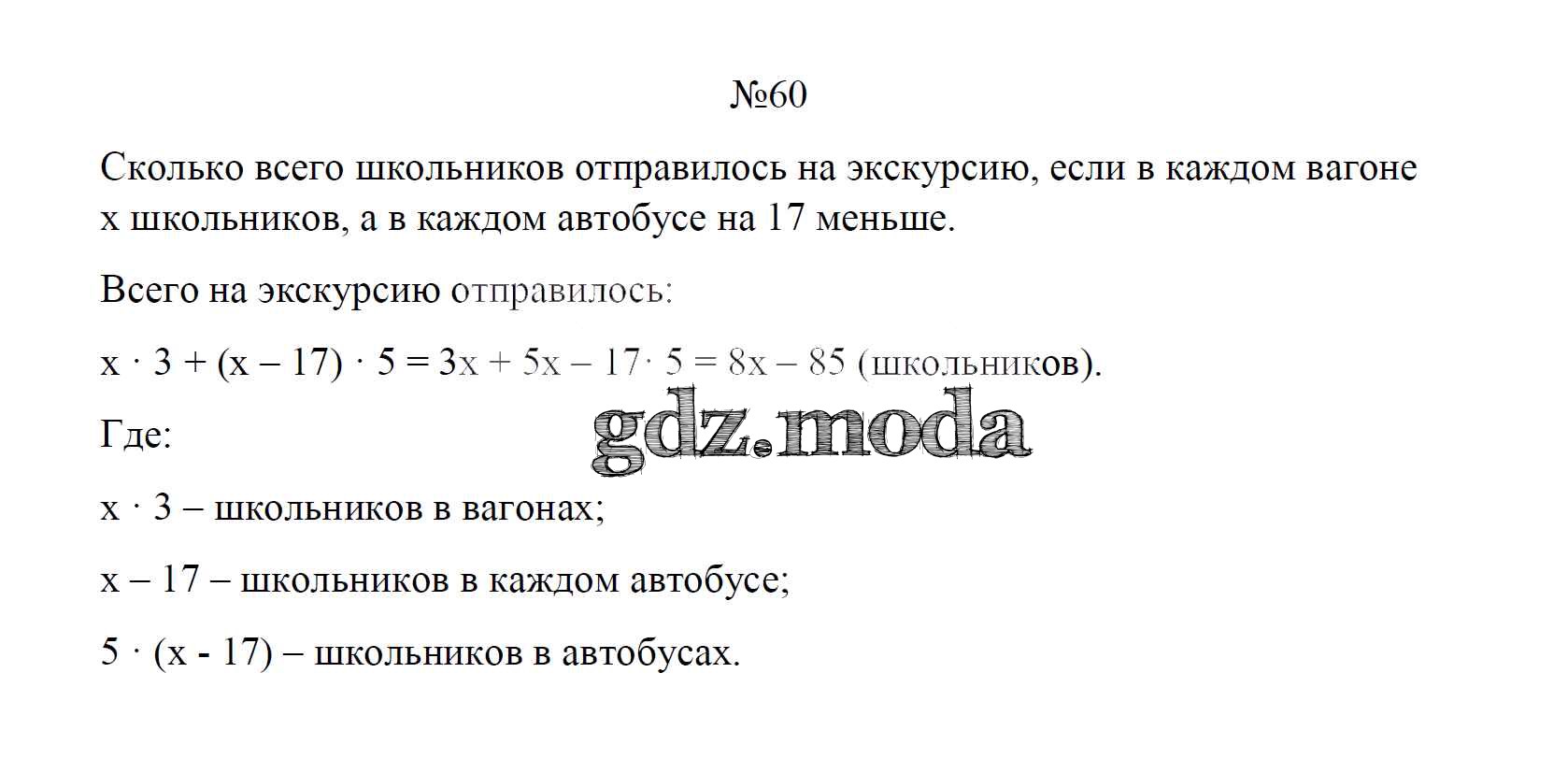 №60

Сколько всего школьников отправилось на экскурсию, если в каждом вагоне x школьников, а в каждом автобусе на 17 меньше.

Всего на экскурсию отправилось:

$x \cdot 3 + (x - 17) \cdot 5 = 3x + 5x - 17 \cdot 5 = 8x - 85$ (школьников).

gdz.moda

Где:

$x \cdot 3$ – школьников в вагонах;

$x - 17$ – школьников в каждом автобусе;

$5 \cdot (x - 17)$ – школьников в автобусах.